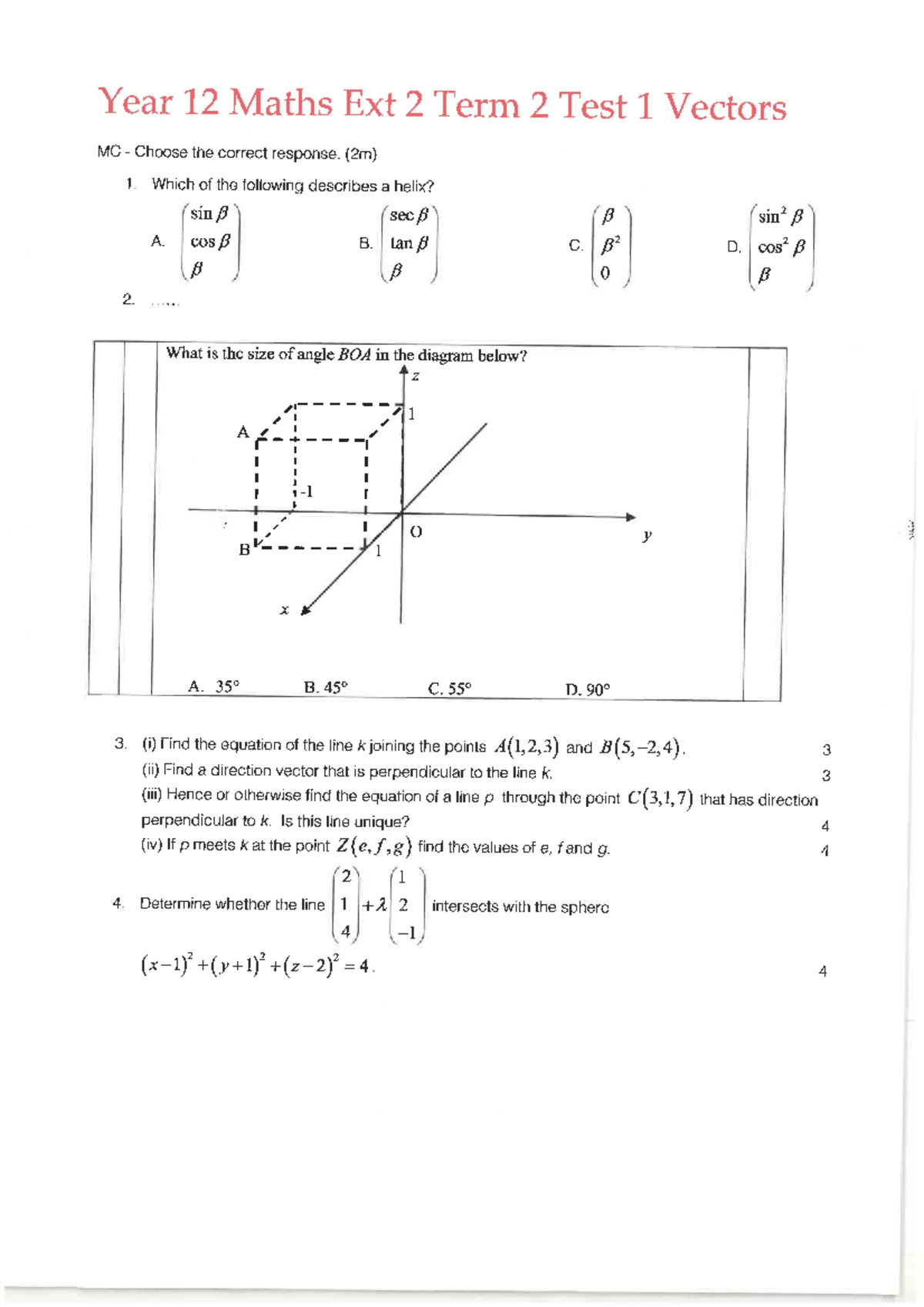 Year 12 Maths Ext 2 Term 2 Test 1 Vectors

MC - Choose the correct response. (2m)

1. Which of the following describes a helix?

A. $\begin{pmatrix} \sin\beta \\ \cos\beta \\ \beta \end{pmatrix}$ B. $\begin{pmatrix} \sec\beta \\ \tan\beta \\ \beta \end{pmatrix}$ C. $\begin{pmatrix} \beta \\ \beta^2 \\ 0 \end{pmatrix}$ D. $\begin{pmatrix} \sin^2\beta \\ \cos^2\beta \\ \beta \end{pmatrix}$

2. ......

What is the size of angle $BOA$ in the diagram below?

z
1
A
-1
O
y
B
1
x

A. 35° B. 45° C. 55° D. 90°

3. (i) Find the equation of the line $k$ joining the points $A(1,2,3)$ and $B(5,-2,4)$. 3
(ii) Find a direction vector that is perpendicular to the line $k$. 3
(iii) Hence or otherwise find the equation of a line $p$ through the point $C(3,1,7)$ that has direction perpendicular to $k$. Is this line unique? 4
(iv) If $p$ meets $k$ at the point $Z(e,f,g)$ find the values of $e$, $f$ and $g$. 4

4. Determine whether the line $\begin{pmatrix} 2 \\ 1 \\ 4 \end{pmatrix} + \lambda \begin{pmatrix} 1 \\ 2 \\ -1 \end{pmatrix}$ intersects with the sphere
$(x-1)^2+(y+1)^2+(z-2)^2=4$. 4